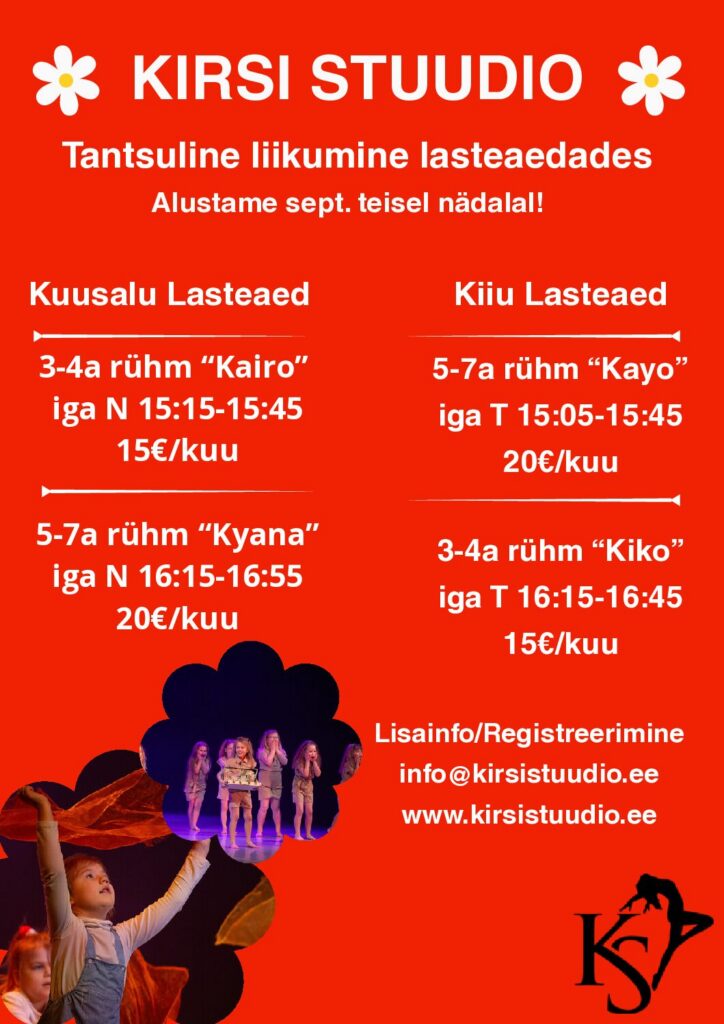 KIRSI STUUDIO

Tantsuline liikumine lasteaedades

Alustame sept. teisel nädalal!

Kuusalu Lasteaed

3-4a rühm "Kairo"
iga N 15:15-15:45
15€/kuu

5-7a rühm "Kyana"
iga N 16:15-16:55
20€/kuu

Kiiu Lasteaed

5-7a rühm "Kayo"
iga T 15:05-15:45
20€/kuu

3-4a rühm "Kiko"
iga T 16:15-16:45
15€/kuu

Lisainfo/Registreerimine
info@kirsistuudio.ee
www.kirsistuudio.ee

KS